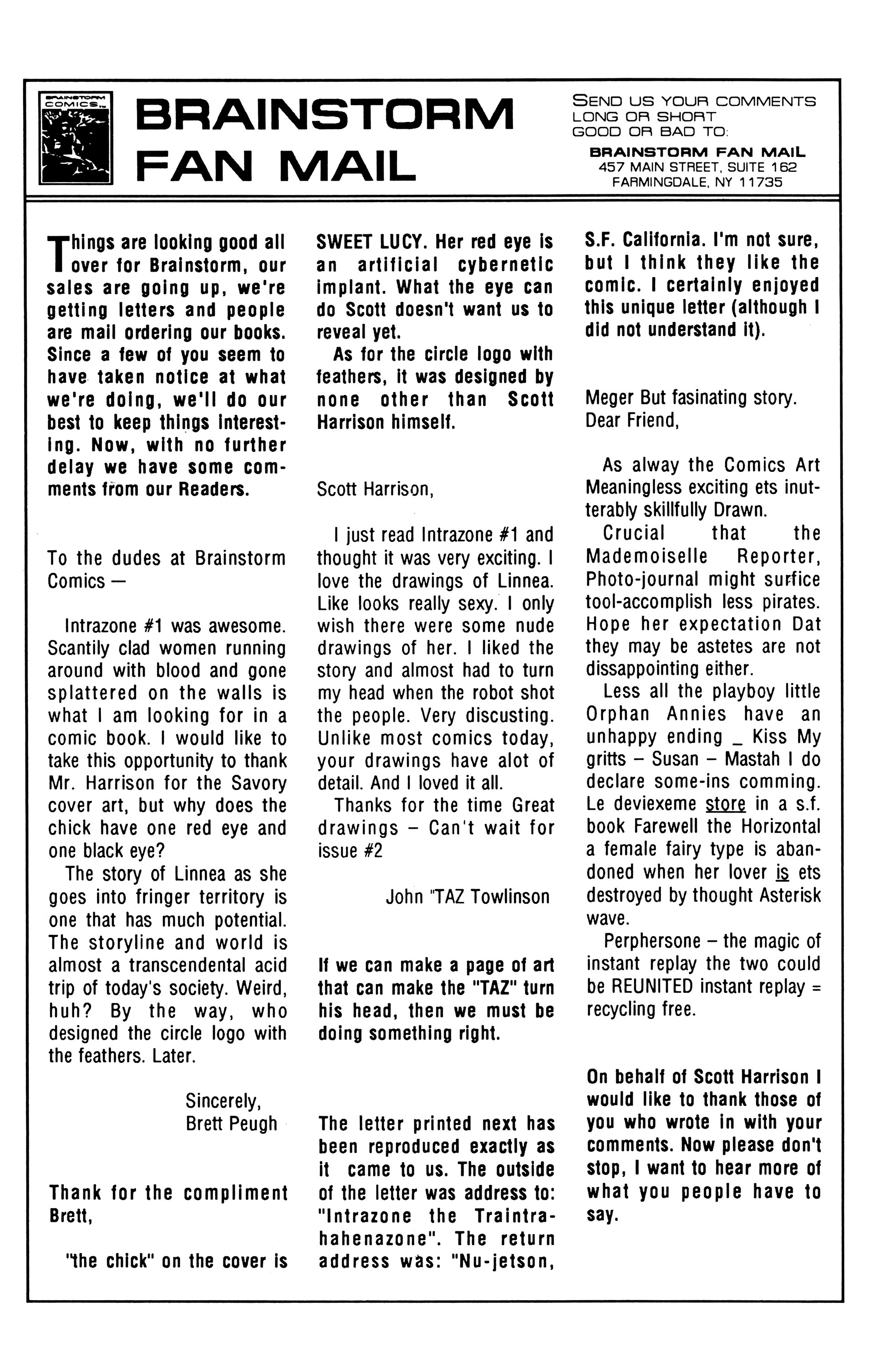 BRAINSTORM COMICS

BRAINSTORM FAN MAIL

SEND US YOUR COMMENTS LONG OR SHORT GOOD OR BAD TO:
BRAINSTORM FAN MAIL
457 MAIN STREET, SUITE 162
FARMINGDALE, NY 11735

Things are looking good all over for Brainstorm, our sales are going up, we're getting letters and people are mail ordering our books. Since a few of you seem to have taken notice at what we're doing, we'll do our best to keep things interesting. Now, with no further delay we have some comments from our Readers.

To the dudes at Brainstorm Comics —

Intrazone #1 was awesome. Scantily clad women running around with blood and gone splattered on the walls is what I am looking for in a comic book. I would like to take this opportunity to thank Mr. Harrison for the Savory cover art, but why does the chick have one red eye and one black eye?

The story of Linnea as she goes into fringer territory is one that has much potential. The storyline and world is almost a transcendental acid trip of today's society. Weird, huh? By the way, who designed the circle logo with the feathers. Later.

Sincerely,
Brett Peugh

Thank for the compliment Brett,

"the chick" on the cover is SWEET LUCY. Her red eye is an artificial cybernetic implant. What the eye can do Scott doesn't want us to reveal yet.

As for the circle logo with feathers, it was designed by none other than Scott Harrison himself.

Scott Harrison,

I just read Intrazone #1 and thought it was very exciting. I love the drawings of Linnea. Like looks really sexy. I only wish there were some nude drawings of her. I liked the story and almost had to turn my head when the robot shot the people. Very discusting. Unlike most comics today, your drawings have alot of detail. And I loved it all.

Thanks for the time Great drawings – Can't wait for issue #2

John "TAZ Towlinson

If we can make a page of art that can make the "TAZ" turn his head, then we must be doing something right.

The letter printed next has been reproduced exactly as it came to us. The outside of the letter was address to: "Intrazone the Traintrahahenazone". The return address was: "Nu-jetson, S.F. California. I'm not sure, but I think they like the comic. I certainly enjoyed this unique letter (although I did not understand it).

Meger But fasinating story.
Dear Friend,

As alway the Comics Art Meaningless exciting ets inutterably skillfully Drawn.

Crucial that the Mademoiselle Reporter, Photo-journal might surfice tool-accomplish less pirates. Hope her expectation Dat they may be astetes are not dissappointing either.

Less all the playboy little Orphan Annies have an unhappy ending _ Kiss My gritts – Susan – Mastah I do declare some-ins comming. Le deviexeme store in a s.f. book Farewell the Horizontal a female fairy type is abandoned when her lover is ets destroyed by thought Asterisk wave.

Perphersone – the magic of instant replay the two could be REUNITED instant replay = recycling free.

On behalf of Scott Harrison I would like to thank those of you who wrote in with your comments. Now please don't stop, I want to hear more of what you people have to say.